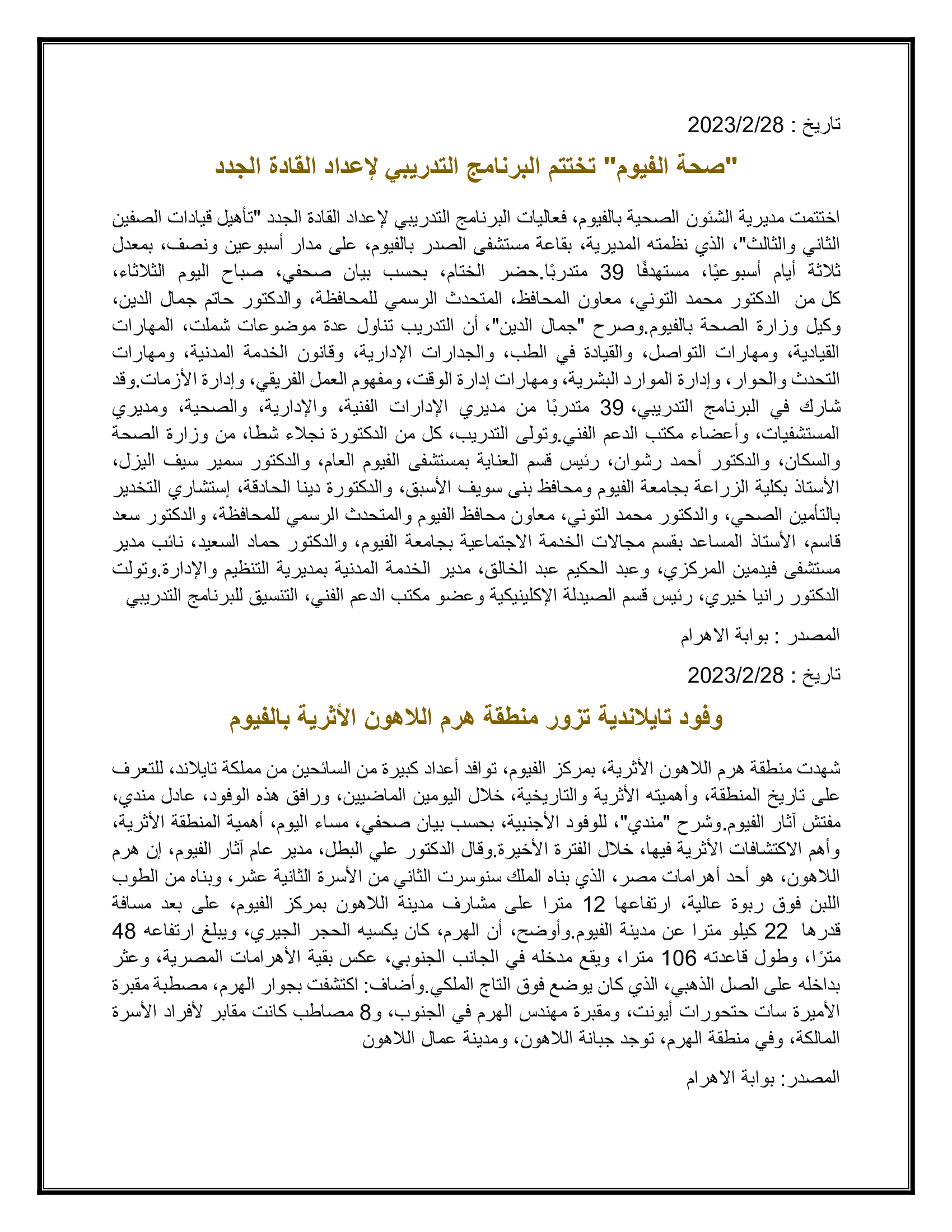 تاريخ : 2023/2/28

"صحة الفيوم" تختتم البرنامج التدريبي لإعداد القادة الجدد

اختتمت مديرية الشئون الصحية بالفيوم، فعاليات البرنامج التدريبي لإعداد القادة الجدد "تأهيل قيادات الصفين الثاني والثالث"، الذي نظمته المديرية، بقاعة مستشفى الصدر بالفيوم، على مدار أسبوعين ونصف، بمعدل ثلاثة أيام أسبوعيًا، مستهدفًا 39 متدربًا.حضر الختام، بحسب بيان صحفي، صباح اليوم الثلاثاء، كل من الدكتور محمد التوني، معاون المحافظ، المتحدث الرسمي للمحافظة، والدكتور حاتم جمال الدين، وكيل وزارة الصحة بالفيوم.وصرح "جمال الدين"، أن التدريب تناول عدة موضوعات شملت، المهارات القيادية، ومهارات التواصل، والقيادة في الطب، والجدارات الإدارية، وقانون الخدمة المدنية، ومهارات التحدث والحوار، وإدارة الموارد البشرية، ومهارات إدارة الوقت، ومفهوم العمل الفريقي، وإدارة الأزمات.وقد شارك في البرنامج التدريبي، 39 متدربًا من مديري الإدارات الفنية، والإدارية، والصحية، ومديري المستشفيات، وأعضاء مكتب الدعم الفني.وتولى التدريب، كل من الدكتورة نجلاء شطا، من وزارة الصحة والسكان، والدكتور أحمد رشوان، رئيس قسم العناية بمستشفى الفيوم العام، والدكتور سمير سيف اليزل، الأستاذ بكلية الزراعة بجامعة الفيوم ومحافظ بنى سويف الأسبق، والدكتورة دينا الحادقة، إستشاري التخدير بالتأمين الصحي، والدكتور محمد التوني، معاون محافظ الفيوم والمتحدث الرسمي للمحافظة، والدكتور سعد قاسم، الأستاذ المساعد بقسم مجالات الخدمة الاجتماعية بجامعة الفيوم، والدكتور حماد السعيد، نائب مدير مستشفى فيدمين المركزي، وعبد الحكيم عبد الخالق، مدير الخدمة المدنية بمديرية التنظيم والإدارة.وتولت الدكتور رانيا خيري، رئيس قسم الصيدلة الإكلينيكية وعضو مكتب الدعم الفني، التنسيق للبرنامج التدريبي

المصدر : بوابة الاهرام

تاريخ : 2023/2/28

وفود تايلاندية تزور منطقة هرم اللاهون الأثرية بالفيوم

شهدت منطقة هرم اللاهون الأثرية، بمركز الفيوم، توافد أعداد كبيرة من السائحين من مملكة تايلاند، للتعرف على تاريخ المنطقة، وأهميته الأثرية والتاريخية، خلال اليومين الماضيين، ورافق هذه الوفود، عادل مندي، مفتش آثار الفيوم.وشرح "مندي"، للوفود الأجنبية، بحسب بيان صحفي، مساء اليوم، أهمية المنطقة الأثرية، وأهم الاكتشافات الأثرية فيها، خلال الفترة الأخيرة.وقال الدكتور علي البطل، مدير عام آثار الفيوم، إن هرم اللاهون، هو أحد أهرامات مصر، الذي بناه الملك سنوسرت الثاني من الأسرة الثانية عشر، وبناه من الطوب اللبن فوق ربوة عالية، ارتفاعها 12 مترا على مشارف مدينة اللاهون بمركز الفيوم، على بعد مسافة قدرها 22 كيلو مترا عن مدينة الفيوم.وأوضح، أن الهرم، كان يكسيه الحجر الجيري، ويبلغ ارتفاعه 48 مترًا، وطول قاعدته 106 مترا، ويقع مدخله في الجانب الجنوبي، عكس بقية الأهرامات المصرية، وعثر بداخله على الصل الذهبي، الذي كان يوضع فوق التاج الملكي.وأضاف: اكتشفت بجوار الهرم، مصطبة مقبرة الأميرة سات حتحورات أيونت، ومقبرة مهندس الهرم في الجنوب، و8 مصاطب كانت مقابر لأفراد الأسرة المالكة، وفي منطقة الهرم، توجد جبانة اللاهون، ومدينة عمال اللاهون

المصدر: بوابة الاهرام